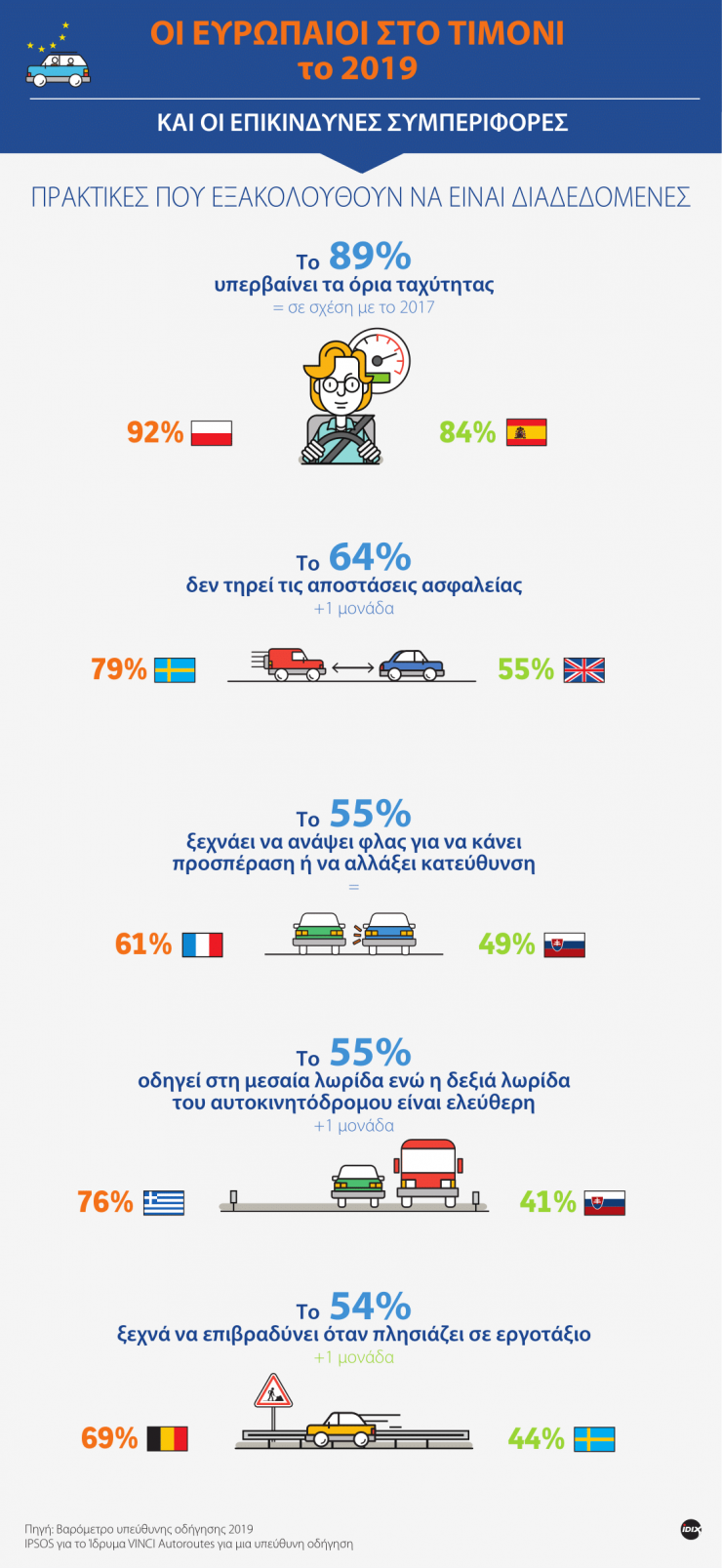 ΟΙ ΕΥΡΩΠΑΙΟΙ ΣΤΟ ΤΙΜΟΝΙ
το 2019

ΚΑΙ ΟΙ ΕΠΙΚΙΝΔΥΝΕΣ ΣΥΜΠΕΡΙΦΟΡΕΣ

ΠΡΑΚΤΙΚΕΣ ΠΟΥ ΕΞΑΚΟΛΟΥΘΟΥΝ ΝΑ ΕΙΝΑΙ ΔΙΑΔΕΔΟΜΕΝΕΣ

Το 89%
υπερβαίνει τα όρια ταχύτητας
= σε σχέση με το 2017

92%

84%

Το 64%
δεν τηρεί τις αποστάσεις ασφαλείας
+1 μονάδα

79%

55%

Το 55%
ξεχνάει να ανάψει φλας για να κάνει προσπέραση ή να αλλάξει κατεύθυνση
=

61%

49%

Το 55%
οδηγεί στη μεσαία λωρίδα ενώ η δεξιά λωρίδα του αυτοκινητόδρομου είναι ελεύθερη
+1 μονάδα

76%

41%

Το 54%
ξεχνά να επιβραδύνει όταν πλησιάζει σε εργοτάξιο
+1 μονάδα

69%

44%

Πηγή: Βαρόμετρο υπεύθυνης οδήγησης 2019
IPSOS για το Ίδρυμα VINCI Autoroutes για μια υπεύθυνη οδήγηση

IDIX